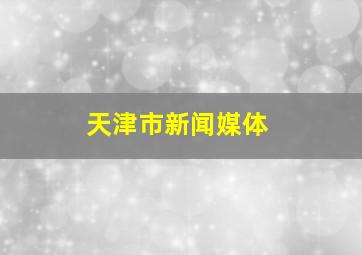 天津市新闻媒体